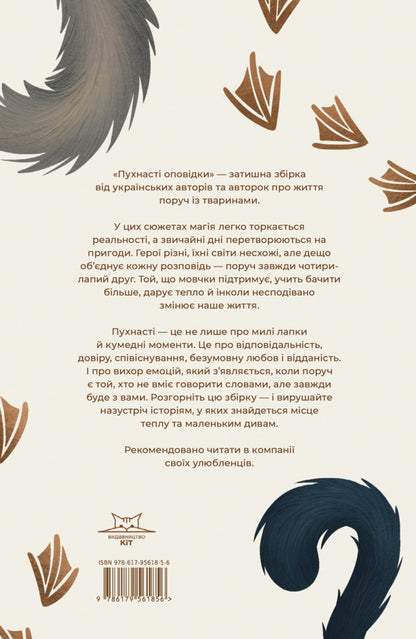 «Пухнасті оповідки» — затишна збірка від українських авторів та авторок про життя поруч із тваринами.

У цих сюжетах магія легко торкається реальності, а звичайні дні перетворюються на пригоди. Герої різні, їхні світи несхожі, але дещо об'єднує кожну розповідь — поруч завжди чотирилапий друг. Той, що мовчки підтримує, учить бачити більше, дарує тепло й інколи несподівано змінює наше життя.

Пухнасті — це не лише про милі лапки й кумедні моменти. Це про відповідальність, довіру, співіснування, безумовну любов і відданість. І про вихор емоцій, який з'являється, коли поруч є той, хто не вміє говорити словами, але завжди буде з вами. Розгорніть цю збірку — і вирушайте назустріч історіям, у яких знайдеться місце теплу та маленьким дивам.

Рекомендовано читати в компанії своїх улюбленців.

ВИДАВНИЦТВО КІТ

ISBN 978-617-95618-5-6

9 786179 561856 >